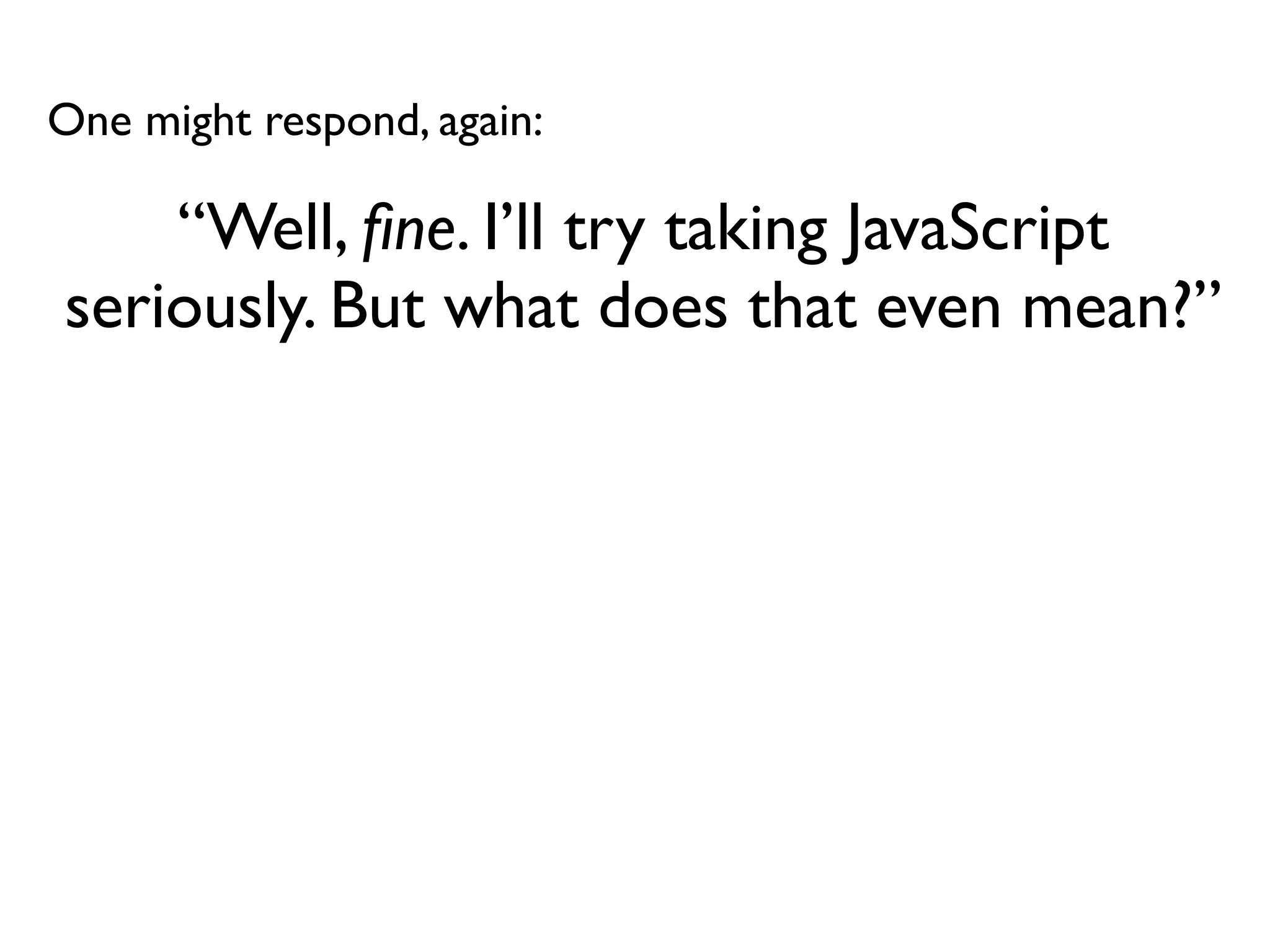 One might respond, again:

"Well, fine. I'll try taking JavaScript seriously. But what does that even mean?"